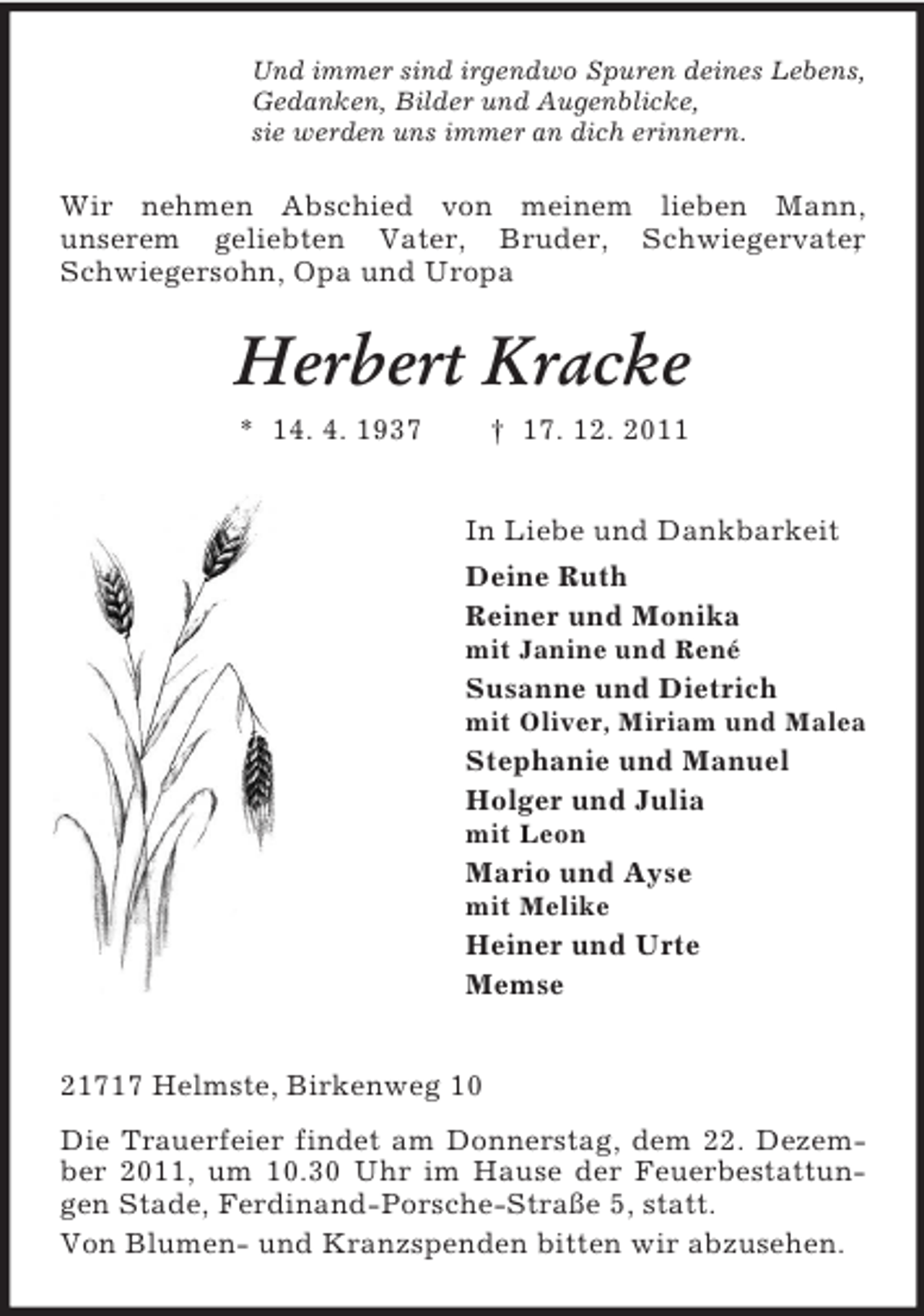 Und immer sind irgendwo Spuren deines Lebens,
Gedanken, Bilder und Augenblicke,
sie werden uns immer an dich erinnern.

Wir nehmen Abschied von meinem lieben Mann, unserem geliebten Vater, Bruder, Schwiegervater, Schwiegersohn, Opa und Uropa

Herbert Kracke

* 14. 4. 1937 † 17. 12. 2011

In Liebe und Dankbarkeit

Deine Ruth

Reiner und Monika
mit Janine und René

Susanne und Dietrich
mit Oliver, Miriam und Malea

Stephanie und Manuel

Holger und Julia
mit Leon

Mario und Ayse
mit Melike

Heiner und Urte

Memse

21717 Helmste, Birkenweg 10

Die Trauerfeier findet am Donnerstag, dem 22. Dezember 2011, um 10.30 Uhr im Hause der Feuerbestattungen Stade, Ferdinand-Porsche-Straße 5, statt.

Von Blumen- und Kranzspenden bitten wir abzusehen.